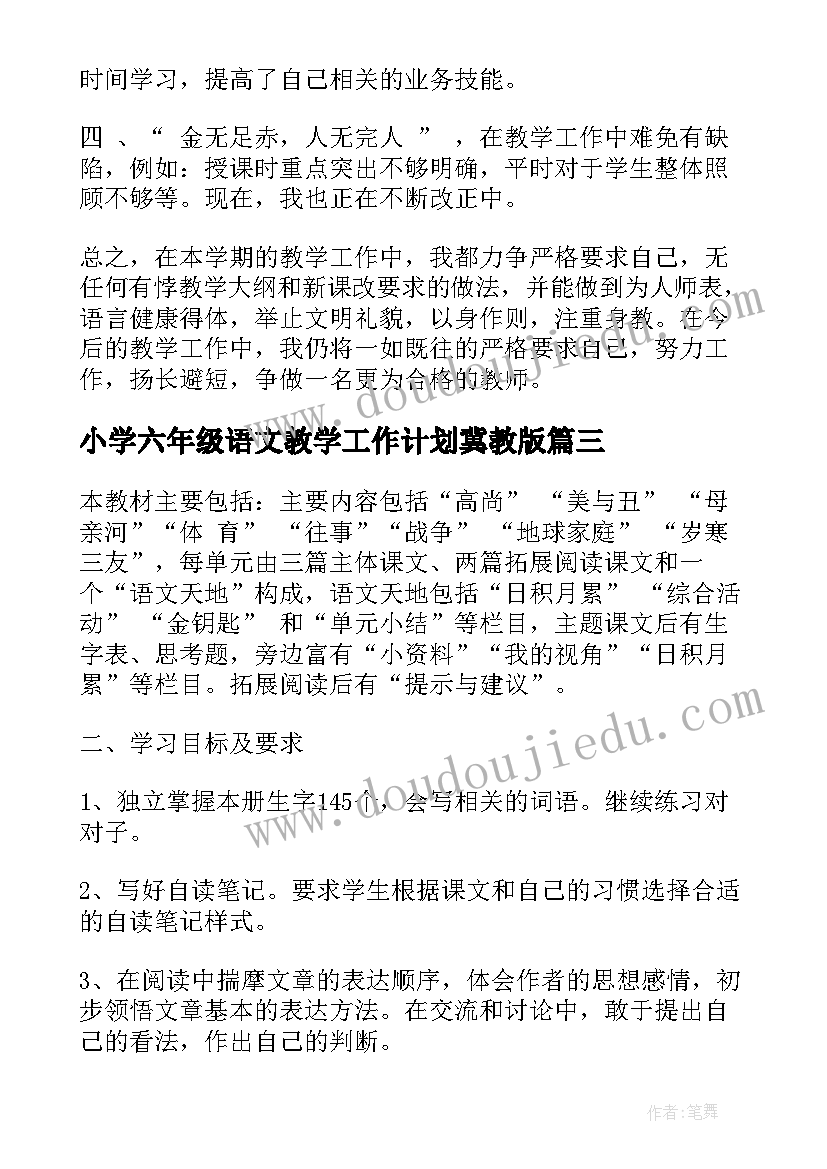 时间学习，提高了自己相关的业务技能。

四 、“ 金无足赤，人无完人 ” ，在教学工作中难免有缺陷，例如：授课时重点突出不够明确，平时对于学生整体照顾不够等。现在，我也正在不断改正中。

总之，在本学期的教学工作中，我都力争严格要求自己，无任何有悖教学大纲和新课改要求的做法，并能做到为人师表，语言健康得体，举止文明礼貌，以身作则，注重身教。在今后的教学工作中，我仍将一如既往的严格要求自己，努力工作，扬长避短，争做一名更为合格的教师。

小学六年级语文教学工作计划冀教版篇三

本教材主要包括：主要内容包括“高尚” “美与丑” “母亲河”“体 育” “往事”“战争” “地球家庭” “岁寒三友”，每单元由三篇主体课文、两篇拓展阅读课文和一个“语文天地”构成，语文天地包括“日积月累” “综合活动” “金钥匙” 和“单元小结”等栏目，主题课文后有生字表、思考题，旁边富有“小资料”“我的视角”“日积月累”等栏目。拓展阅读后有“提示与建议”。

二、学习目标及要求

1、独立掌握本册生字145个，会写相关的词语。继续练习对对子。

2、写好自读笔记。要求学生根据课文和自己的习惯选择合适的自读笔记样式。

3、在阅读中揣摩文章的表达顺序，体会作者的思想感情，初步领悟文章基本的表达方法。在交流和讨论中，敢于提出自己的看法，作出自己的判断。

www.doudoujiedu.com

作者:笔舞